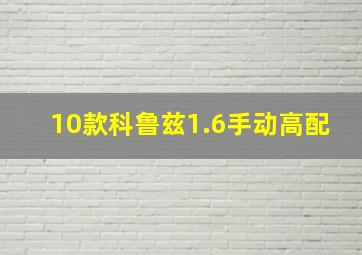 10款科鲁兹1.6手动高配